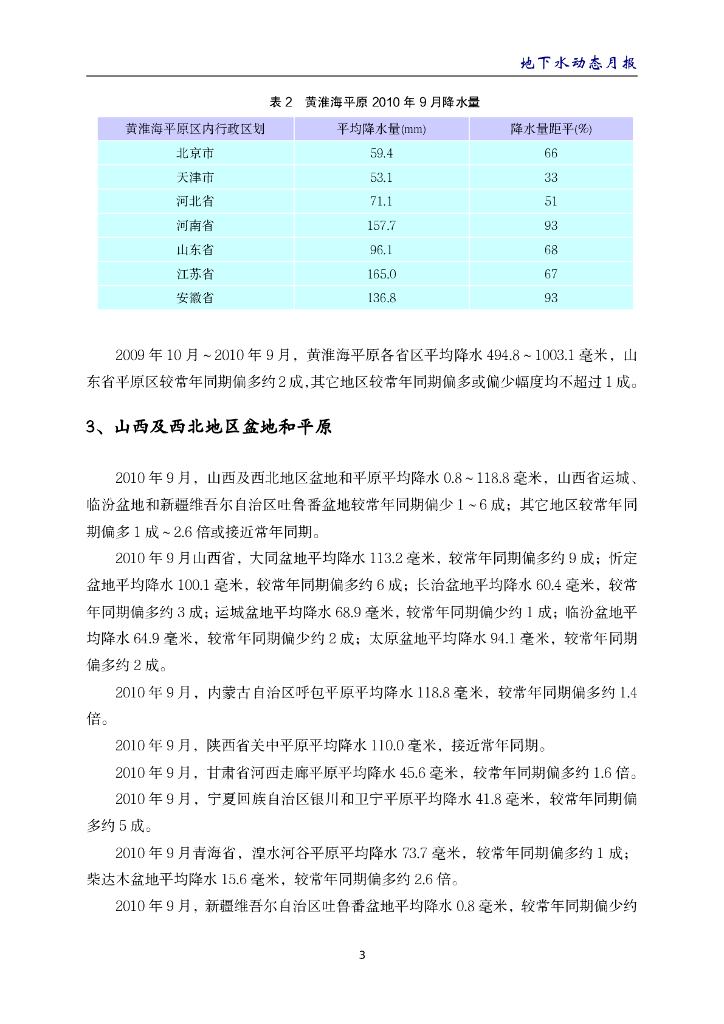 地下水动态月报

表 2　黄淮海平原 2010 年 9 月降水量

| 黄淮海平原区内行政区划 | 平均降水量(mm) | 降水量距平(%) |
|---|---|---|
| 北京市 | 59.4 | 66 |
| 天津市 | 53.1 | 33 |
| 河北省 | 71.1 | 51 |
| 河南省 | 157.7 | 93 |
| 山东省 | 96.1 | 68 |
| 江苏省 | 165.0 | 67 |
| 安徽省 | 136.8 | 93 |

2009 年 10 月～2010 年 9 月，黄淮海平原各省区平均降水 494.8～1003.1 毫米，山东省平原区较常年同期偏多约 2 成，其它地区较常年同期偏多或偏少幅度均不超过 1 成。

3、山西及西北地区盆地和平原

2010 年 9 月，山西及西北地区盆地和平原平均降水 0.8～118.8 毫米，山西省运城、临汾盆地和新疆维吾尔自治区吐鲁番盆地较常年同期偏少 1～6 成；其它地区较常年同期偏多 1 成～2.6 倍或接近常年同期。

2010 年 9 月山西省，大同盆地平均降水 113.2 毫米，较常年同期偏多约 9 成；忻定盆地平均降水 100.1 毫米，较常年同期偏多约 6 成；长治盆地平均降水 60.4 毫米，较常年同期偏多约 3 成；运城盆地平均降水 68.9 毫米，较常年同期偏少约 1 成；临汾盆地平均降水 64.9 毫米，较常年同期偏少约 2 成；太原盆地平均降水 94.1 毫米，较常年同期偏多约 2 成。

2010 年 9 月，内蒙古自治区呼包平原平均降水 118.8 毫米，较常年同期偏多约 1.4 倍。

2010 年 9 月，陕西省关中平原平均降水 110.0 毫米，接近常年同期。

2010 年 9 月，甘肃省河西走廊平原平均降水 45.6 毫米，较常年同期偏多约 1.6 倍。

2010 年 9 月，宁夏回族自治区银川和卫宁平原平均降水 41.8 毫米，较常年同期偏多约 5 成。

2010 年 9 月青海省，湟水河谷平原平均降水 73.7 毫米，较常年同期偏多约 1 成；柴达木盆地平均降水 15.6 毫米，较常年同期偏多约 2.6 倍。

2010 年 9 月，新疆维吾尔自治区吐鲁番盆地平均降水 0.8 毫米，较常年同期偏少约

3